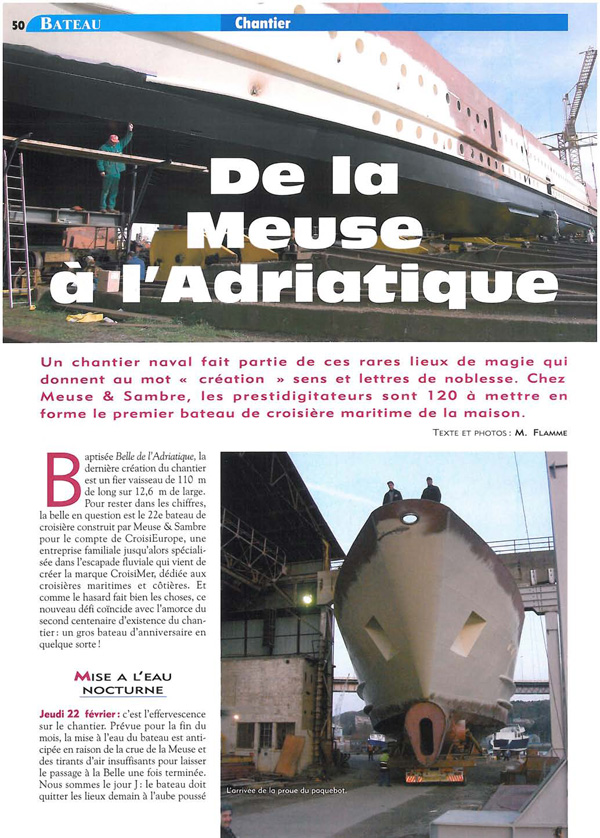 50 BATEAU Chantier

De la Meuse à l'Adriatique

Un chantier naval fait partie de ces rares lieux de magie qui donnent au mot « création » sens et lettres de noblesse. Chez Meuse & Sambre, les prestidigitateurs sont 120 à mettre en forme le premier bateau de croisière maritime de la maison.

TEXTE ET PHOTOS : M. FLAMME

Baptisée Belle de l'Adriatique, la dernière création du chantier est un fier vaisseau de 110 m de long sur 12,6 m de large. Pour rester dans les chiffres, la belle en question est le 22e bateau de croisière construit par Meuse & Sambre pour le compte de CroisiEurope, une entreprise familiale jusqu'alors spécialisée dans l'escapade fluviale qui vient de créer la marque CroisiMer, dédiée aux croisières maritimes et côtières. Et comme le hasard fait bien les choses, ce nouveau défi coïncide avec l'amorce du second centenaire d'existence du chantier : un gros bateau d'anniversaire en quelque sorte !

MISE A L'EAU NOCTURNE

Jeudi 22 février : c'est l'effervescence sur le chantier. Prévue pour la fin du mois, la mise à l'eau du bateau est anticipée en raison de la crue de la Meuse et des tirants d'air insuffisants pour laisser le passage à la Belle une fois terminée. Nous sommes le jour J : le bateau doit quitter les lieux demain à l'aube poussé

L'arrivée de la proue du paquebot.